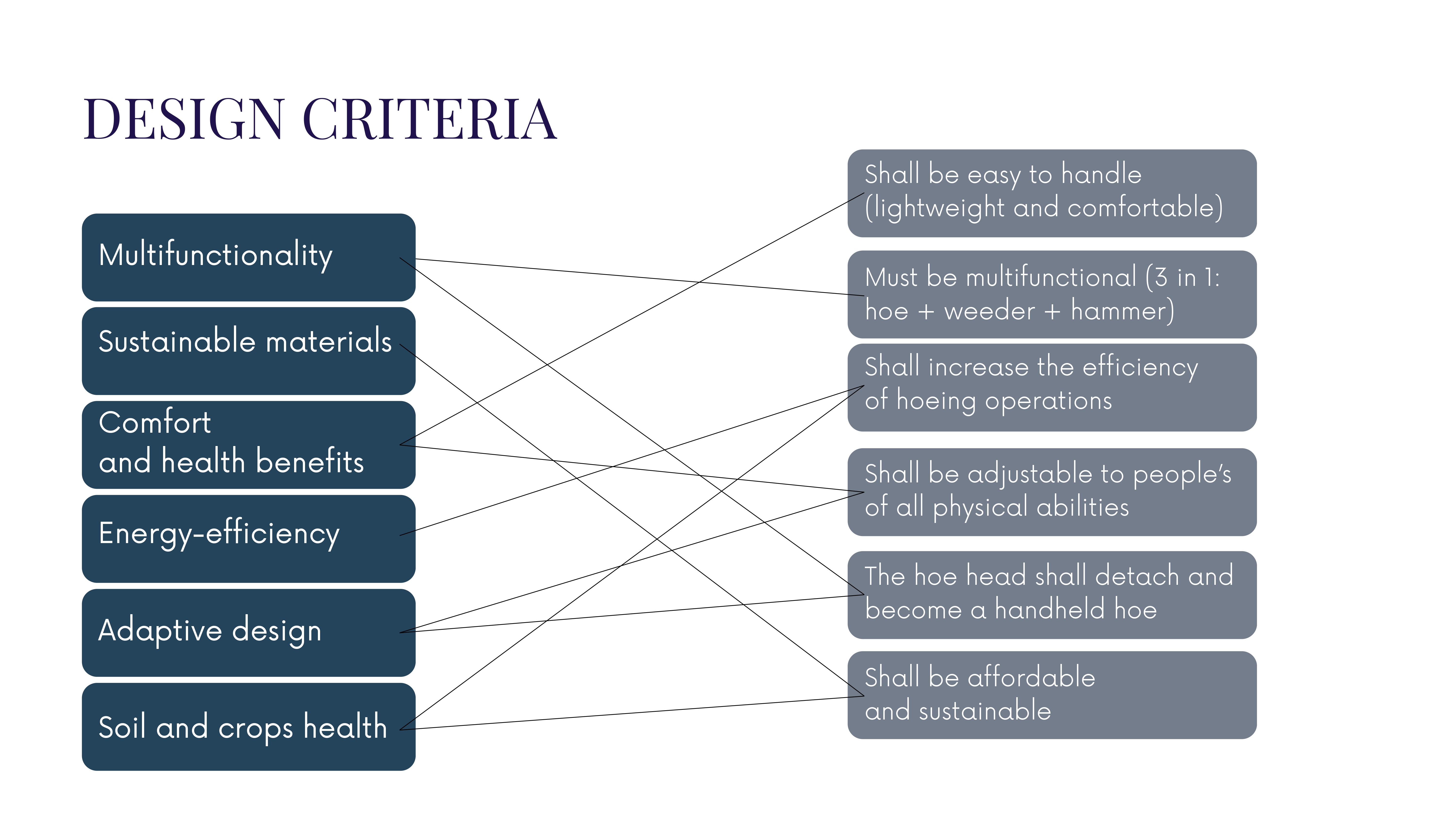 DESIGN CRITERIA

Multifunctionality

Sustainable materials

Comfort
and health benefits

Energy-efficiency

Adaptive design

Soil and crops health

Shall be easy to handle (lightweight and comfortable)

Must be multifunctional (3 in 1: hoe + weeder + hammer)

Shall increase the efficiency of hoeing operations

Shall be adjustable to people's of all physical abilities

The hoe head shall detach and become a handheld hoe

Shall be affordable and sustainable